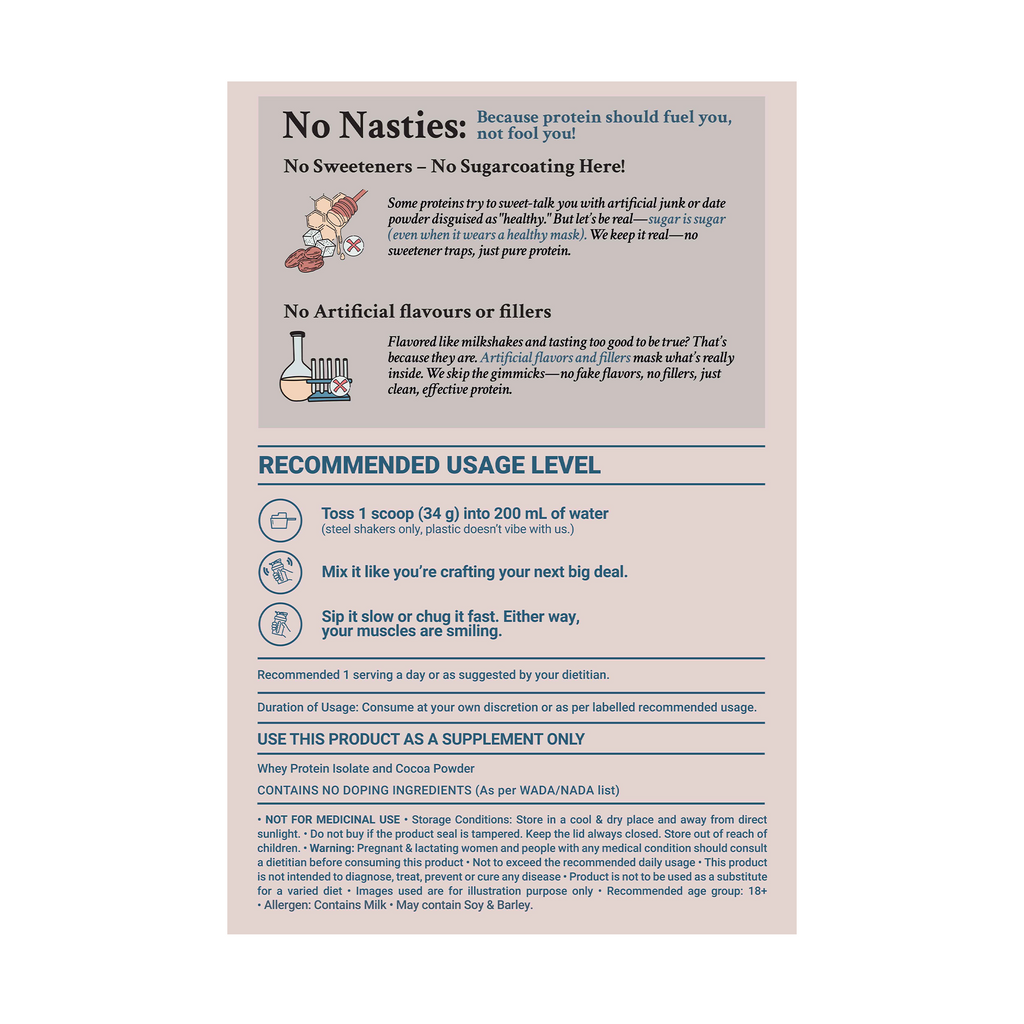 No Nasties: Because protein should fuel you, not fool you!

No Sweeteners – No Sugarcoating Here!

Some proteins try to sweet-talk you with artificial junk or date powder disguised as "healthy." But let's be real—sugar is sugar (even when it wears a healthy mask). We keep it real—no sweetener traps, just pure protein.

No Artificial flavours or fillers

Flavored like milkshakes and tasting too good to be true? That's because they are. Artificial flavors and fillers mask what's really inside. We skip the gimmicks—no fake flavors, no fillers, just clean, effective protein.

RECOMMENDED USAGE LEVEL

Toss 1 scoop (34 g) into 200 mL of water
(steel shakers only, plastic doesn't vibe with us.)

Mix it like you're crafting your next big deal.

Sip it slow or chug it fast. Either way, your muscles are smiling.

Recommended 1 serving a day or as suggested by your dietitian.

Duration of Usage: Consume at your own discretion or as per labelled recommended usage.

USE THIS PRODUCT AS A SUPPLEMENT ONLY

Whey Protein Isolate and Cocoa Powder

CONTAINS NO DOPING INGREDIENTS (As per WADA/NADA list)

• NOT FOR MEDICINAL USE • Storage Conditions: Store in a cool & dry place and away from direct sunlight. • Do not buy if the product seal is tampered. Keep the lid always closed. Store out of reach of children. • Warning: Pregnant & lactating women and people with any medical condition should consult a dietitian before consuming this product • Not to exceed the recommended daily usage • This product is not intended to diagnose, treat, prevent or cure any disease • Product is not to be used as a substitute for a varied diet • Images used are for illustration purpose only • Recommended age group: 18+ • Allergen: Contains Milk • May contain Soy & Barley.